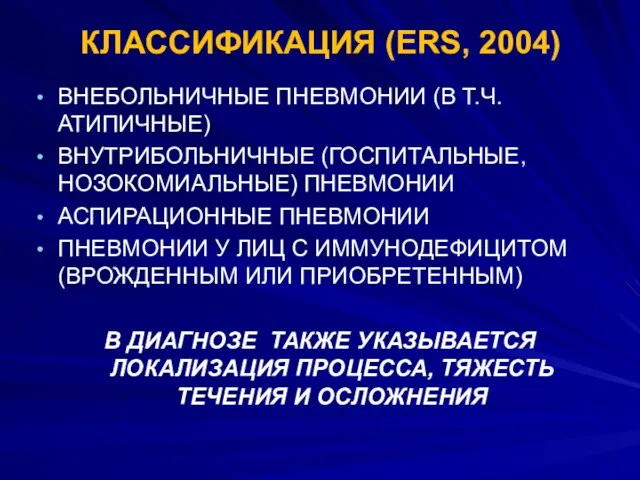 КЛАССИФИКАЦИЯ (ERS, 2004)

• ВНЕБОЛЬНИЧНЫЕ ПНЕВМОНИИ (В Т.Ч. АТИПИЧНЫЕ)
• ВНУТРИБОЛЬНИЧНЫЕ (ГОСПИТАЛЬНЫЕ, НОЗОКОМИАЛЬНЫЕ) ПНЕВМОНИИ
• АСПИРАЦИОННЫЕ ПНЕВМОНИИ
• ПНЕВМОНИИ У ЛИЦ С ИММУНОДЕФИЦИТОМ (ВРОЖДЕННЫМ ИЛИ ПРИОБРЕТЕННЫМ)

В ДИАГНОЗЕ ТАКЖЕ УКАЗЫВАЕТСЯ ЛОКАЛИЗАЦИЯ ПРОЦЕССА, ТЯЖЕСТЬ ТЕЧЕНИЯ И ОСЛОЖНЕНИЯ